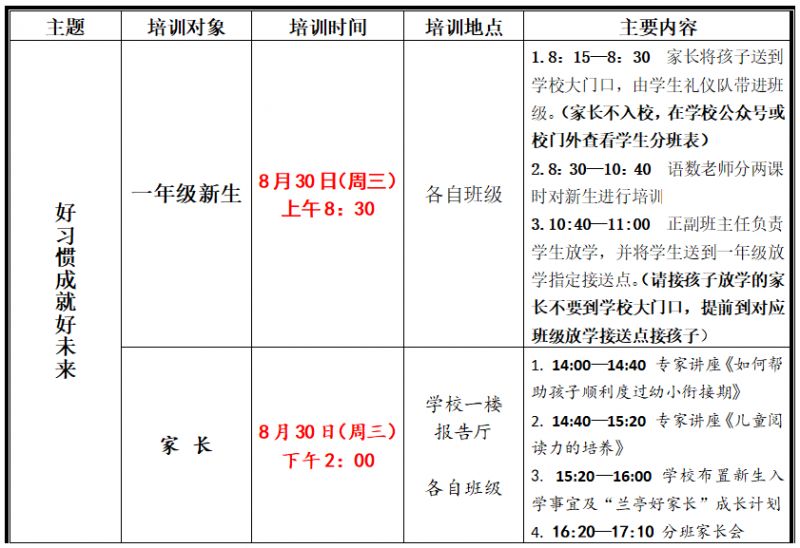 | 主题 | 培训对象 | 培训时间 | 培训地点 | 主要内容 |
|---|---|---|---|---|
| 好习惯成就好未来 | 一年级新生 | 8月30日(周三) 上午8：30 | 各自班级 | 1. 8：15—8：30 家长将孩子送到学校大门口，由学生礼仪队带进班级。(家长不入校，在学校公众号或校门外查看学生分班表) 2. 8：30—10：40 语数老师分两课时对新生进行培训 3. 10:40—11:00 正副班主任负责学生放学，并将学生送到一年级放学指定接送点。(请接孩子放学的家长不要到学校大门口，提前到对应班级放学接送点接孩子) |
| | 家 长 | 8月30日(周三) 下午2：00 | 学校一楼报告厅 各自班级 | 1. 14:00—14:40 专家讲座《如何帮助孩子顺利度过幼小衔接期》 2. 14:40—15:20 专家讲座《儿童阅读力的培养》 3. 15:20—16:00 学校布置新生入学事宜及“兰亭好家长”成长计划 4. 16:20—17:10 分班家长会 |